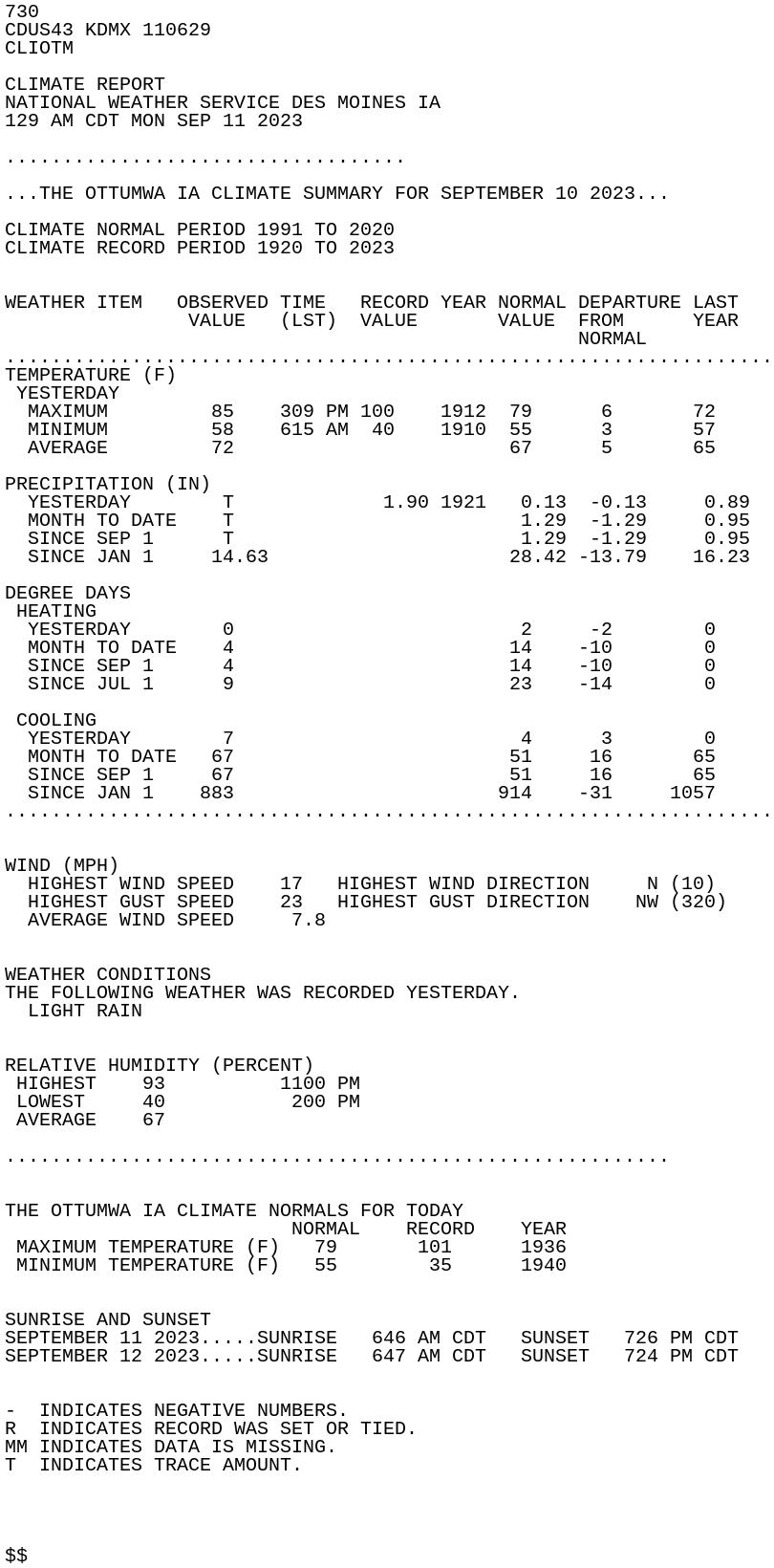 730
CDUS43 KDMX 110629
CLIOTM

CLIMATE REPORT
NATIONAL WEATHER SERVICE DES MOINES IA
129 AM CDT MON SEP 11 2023

...................................

...THE OTTUMWA IA CLIMATE SUMMARY FOR SEPTEMBER 10 2023...

CLIMATE NORMAL PERIOD 1991 TO 2020
CLIMATE RECORD PERIOD 1920 TO 2023

| WEATHER ITEM | OBSERVED VALUE | TIME (LST) | RECORD VALUE | YEAR | NORMAL VALUE | DEPARTURE FROM NORMAL | LAST YEAR |
|---|---|---|---|---|---|---|---|
| TEMPERATURE (F) | | | | | | | |
| YESTERDAY | | | | | | | |
| MAXIMUM | 85 | 309 PM | 100 | 1912 | 79 | 6 | 72 |
| MINIMUM | 58 | 615 AM | 40 | 1910 | 55 | 3 | 57 |
| AVERAGE | 72 | | | | 67 | 5 | 65 |
| PRECIPITATION (IN) | | | | | | | |
| YESTERDAY | T | | 1.90 | 1921 | 0.13 | -0.13 | 0.89 |
| MONTH TO DATE | T | | | | 1.29 | -1.29 | 0.95 |
| SINCE SEP 1 | T | | | | 1.29 | -1.29 | 0.95 |
| SINCE JAN 1 | 14.63 | | | | 28.42 | -13.79 | 16.23 |
| DEGREE DAYS | | | | | | | |
| HEATING | | | | | | | |
| YESTERDAY | 0 | | | | 2 | -2 | 0 |
| MONTH TO DATE | 4 | | | | 14 | -10 | 0 |
| SINCE SEP 1 | 4 | | | | 14 | -10 | 0 |
| SINCE JUL 1 | 9 | | | | 23 | -14 | 0 |
| COOLING | | | | | | | |
| YESTERDAY | 7 | | | | 4 | 3 | 0 |
| MONTH TO DATE | 67 | | | | 51 | 16 | 65 |
| SINCE SEP 1 | 67 | | | | 51 | 16 | 65 |
| SINCE JAN 1 | 883 | | | | 914 | -31 | 1057 |

WIND (MPH)
HIGHEST WIND SPEED 17 HIGHEST WIND DIRECTION N (10)
HIGHEST GUST SPEED 23 HIGHEST GUST DIRECTION NW (320)
AVERAGE WIND SPEED 7.8

WEATHER CONDITIONS
THE FOLLOWING WEATHER WAS RECORDED YESTERDAY.
LIGHT RAIN

RELATIVE HUMIDITY (PERCENT)
HIGHEST 93 1100 PM
LOWEST 40 200 PM
AVERAGE 67

..........................................................

THE OTTUMWA IA CLIMATE NORMALS FOR TODAY
| | NORMAL | RECORD | YEAR |
|---|---|---|---|
| MAXIMUM TEMPERATURE (F) | 79 | 101 | 1936 |
| MINIMUM TEMPERATURE (F) | 55 | 35 | 1940 |

SUNRISE AND SUNSET
SEPTEMBER 11 2023.....SUNRISE 646 AM CDT SUNSET 726 PM CDT
SEPTEMBER 12 2023.....SUNRISE 647 AM CDT SUNSET 724 PM CDT

- INDICATES NEGATIVE NUMBERS.
R INDICATES RECORD WAS SET OR TIED.
MM INDICATES DATA IS MISSING.
T INDICATES TRACE AMOUNT.

$$